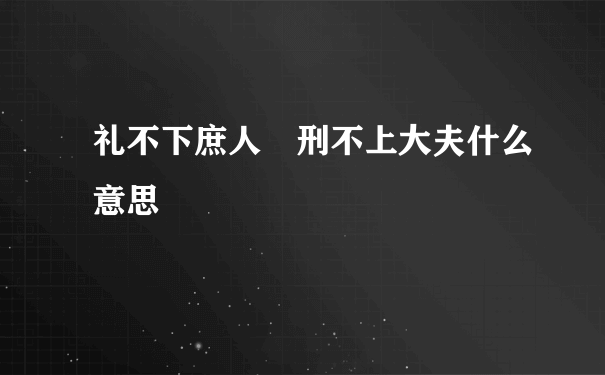 礼不下庶人　刑不上大夫什么意思